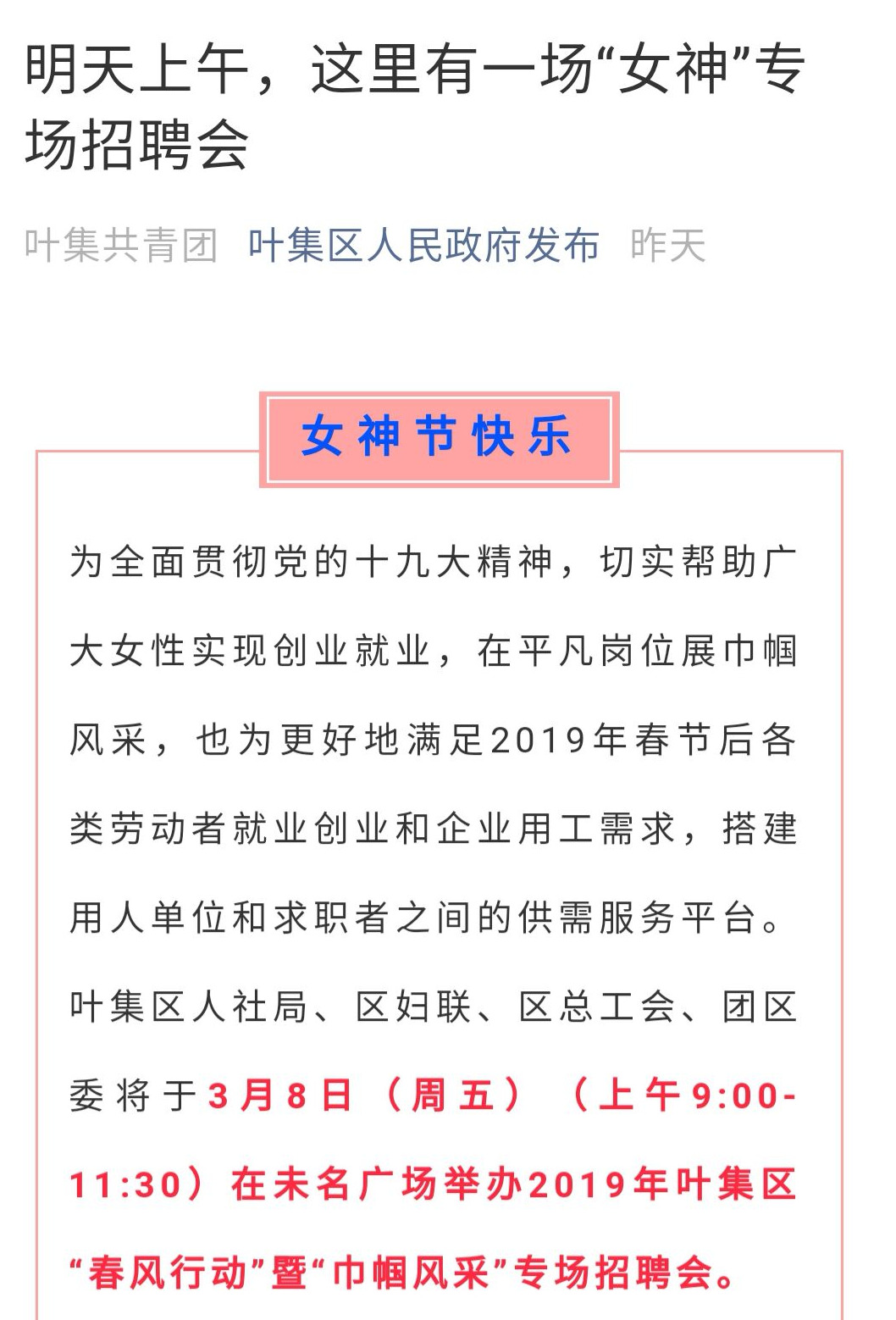 明天上午，这里有一场“女神”专场招聘会

叶集共青团 叶集区人民政府发布 昨天

女神节快乐

为全面贯彻党的十九大精神，切实帮助广大女性实现创业就业，在平凡岗位展巾帼风采，也为更好地满足2019年春节后各类劳动者就业创业和企业用工需求，搭建用人单位和求职者之间的供需服务平台。叶集区人社局、区妇联、区总工会、团区委将于3月8日（周五）（上午9:00-11:30）在未名广场举办2019年叶集区“春风行动”暨“巾帼风采”专场招聘会。